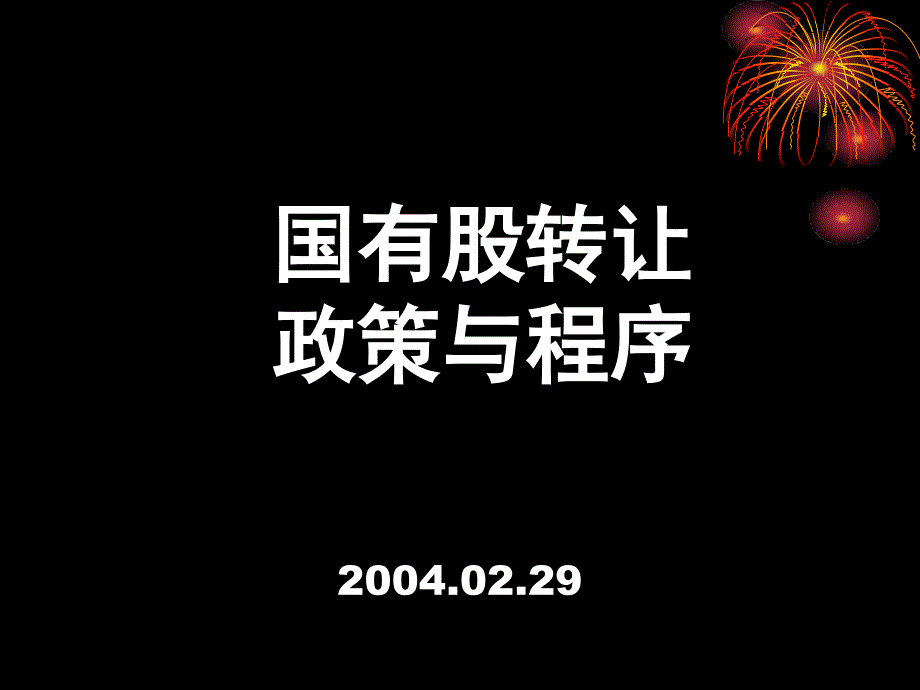 国有股转让
政策与程序

2004.02.29